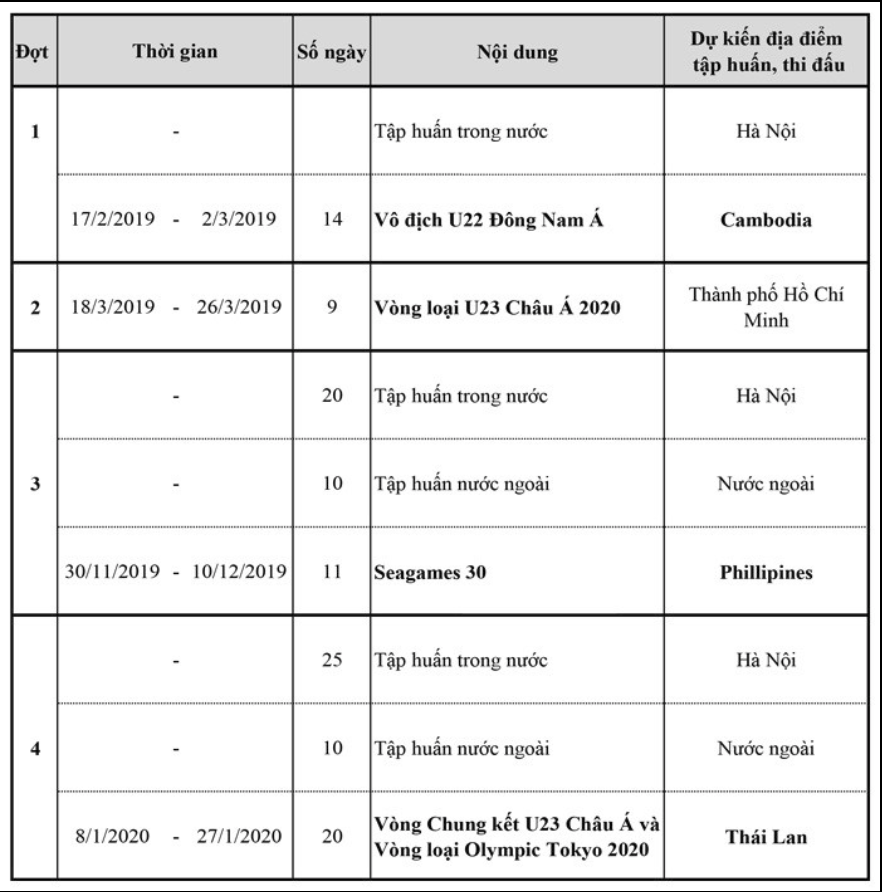 | Đợt | Thời gian | Số ngày | Nội dung | Dự kiến địa điểm tập huấn, thi đấu |
|---|---|---|---|---|
| 1 | - | | Tập huấn trong nước | Hà Nội |
| | 17/2/2019 - 2/3/2019 | 14 | **Vô địch U22 Đông Nam Á** | **Cambodia** |
| 2 | 18/3/2019 - 26/3/2019 | 9 | **Vòng loại U23 Châu Á 2020** | Thành phố Hồ Chí Minh |
| 3 | - | 20 | Tập huấn trong nước | Hà Nội |
| | - | 10 | Tập huấn nước ngoài | Nước ngoài |
| | 30/11/2019 - 10/12/2019 | 11 | **Seagames 30** | **Phillipines** |
| 4 | - | 25 | Tập huấn trong nước | Hà Nội |
| | - | 10 | Tập huấn nước ngoài | Nước ngoài |
| | 8/1/2020 - 27/1/2020 | 20 | **Vòng Chung kết U23 Châu Á và Vòng loại Olympic Tokyo 2020** | **Thái Lan** |